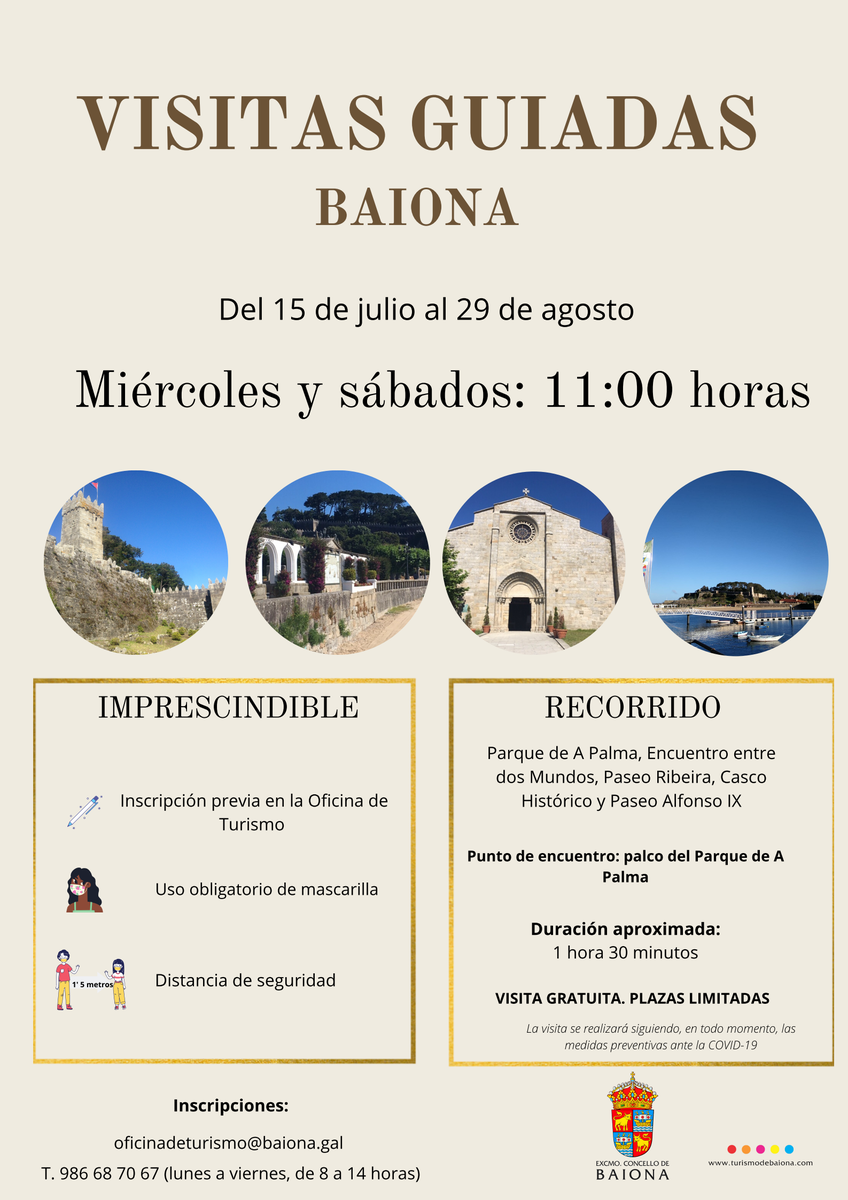 VISITAS GUIADAS
BAIONA

Del 15 de julio al 29 de agosto

Miércoles y sábados: 11:00 horas

IMPRESCINDIBLE

Inscripción previa en la Oficina de Turismo

Uso obligatorio de mascarilla

1' 5 metros

Distancia de seguridad

RECORRIDO

Parque de A Palma, Encuentro entre dos Mundos, Paseo Ribeira, Casco Histórico y Paseo Alfonso IX

Punto de encuentro: palco del Parque de A Palma

Duración aproximada:
1 hora 30 minutos

VISITA GRATUITA. PLAZAS LIMITADAS

La visita se realizará siguiendo, en todo momento, las medidas preventivas ante la COVID-19

Inscripciones:

oficinadeturismo@baiona.gal

T. 986 68 70 67 (lunes a viernes, de 8 a 14 horas)

EXCMO. CONCELLO DE BAIONA

www.turismodebaiona.com